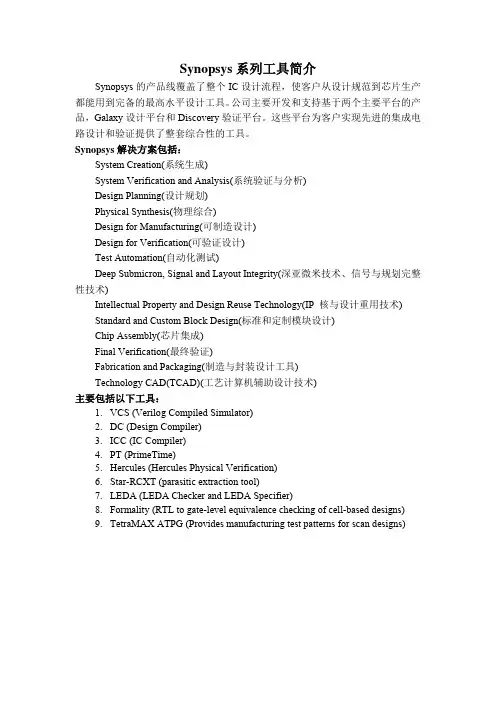 Synopsys 系列工具简介

Synopsys 的产品线覆盖了整个 IC 设计流程，使客户从设计规范到芯片生产都能用到完备的最高水平设计工具。公司主要开发和支持基于两个主要平台的产品，Galaxy 设计平台和 Discovery 验证平台。这些平台为客户实现先进的集成电路设计和验证提供了整套综合性的工具。

Synopsys 解决方案包括：

System Creation(系统生成)

System Verification and Analysis(系统验证与分析)

Design Planning(设计规划)

Physical Synthesis(物理综合)

Design for Manufacturing(可制造设计)

Design for Verification(可验证设计)

Test Automation(自动化测试)

Deep Submicron, Signal and Layout Integrity(深亚微米技术、信号与规划完整性技术)

Intellectual Property and Design Reuse Technology(IP 核与设计重用技术)

Standard and Custom Block Design(标准和定制模块设计)

Chip Assembly(芯片集成)

Final Verification(最终验证)

Fabrication and Packaging(制造与封装设计工具)

Technology CAD(TCAD)(工艺计算机辅助设计技术)

主要包括以下工具：

1. VCS (Verilog Compiled Simulator)
2. DC (Design Compiler)
3. ICC (IC Compiler)
4. PT (PrimeTime)
5. Hercules (Hercules Physical Verification)
6. Star-RCXT (parasitic extraction tool)
7. LEDA (LEDA Checker and LEDA Specifier)
8. Formality (RTL to gate-level equivalence checking of cell-based designs)
9. TetraMAX ATPG (Provides manufacturing test patterns for scan designs)